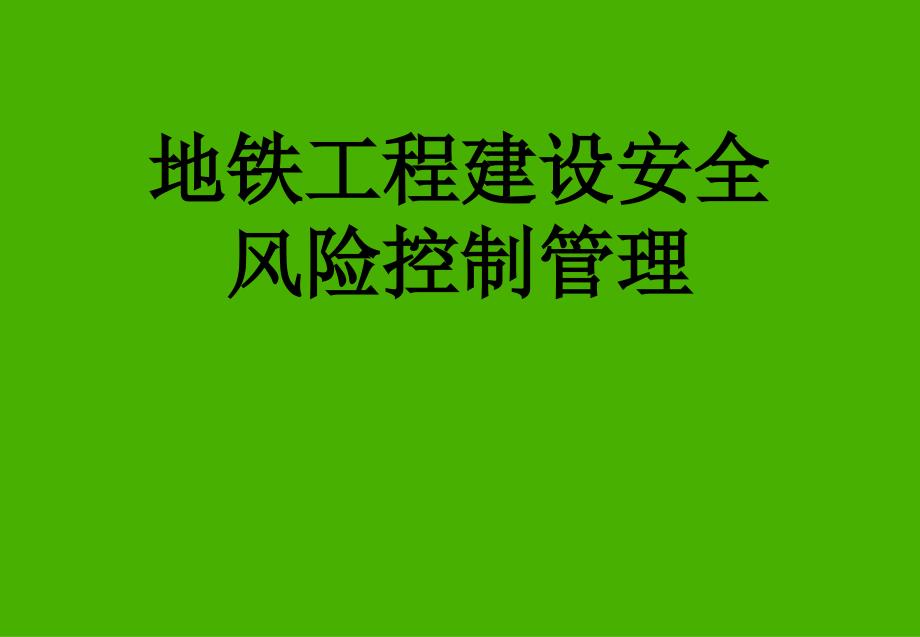 地铁工程建设安全风险控制管理